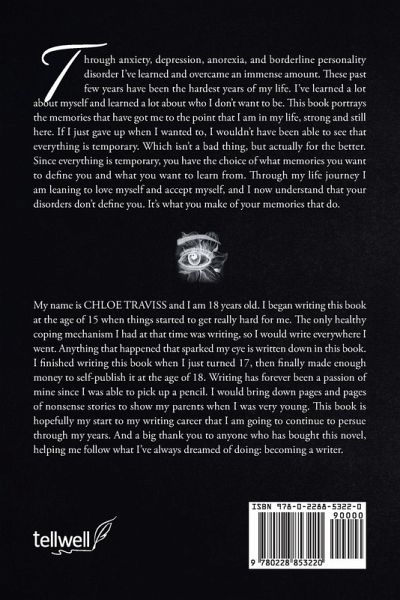 Through anxiety, depression, anorexia, and borderline personality disorder I've learned and overcame an immense amount. These past few years have been the hardest years of my life. I've learned a lot about myself and learned a lot about who I don't want to be. This book portrays the memories that have got me to the point that I am in my life, strong and still here. If I just gave up when I wanted to, I wouldn't have been able to see that everything is temporary. Which isn't a bad thing, but actually for the better. Since everything is temporary, you have the choice of what memories you want to define you and what you want to learn from. Through my life journey I am leaning to love myself and accept myself, and I now understand that your disorders don't define you. It's what you make of your memories that do.

My name is CHLOE TRAVISS and I am 18 years old. I began writing this book at the age of 15 when things started to get really hard for me. The only healthy coping mechanism I had at that time was writing, so I would write everywhere I went. Anything that happened that sparked my eye is written down in this book. I finished writing this book when I just turned 17, then finally made enough money to self-publish it at the age of 18. Writing has forever been a passion of mine since I was able to pick up a pencil. I would bring down pages and pages of nonsense stories to show my parents when I was very young. This book is hopefully my start to my writing career that I am going to continue to persue through my years. And a big thank you to anyone who has bought this novel, helping me follow what I've always dreamed of doing: becoming a writer.

tellwell

ISBN 978-0-2288-5322-0
90000
9 780228 853220